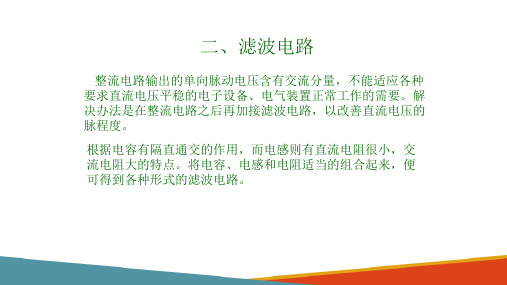 二、滤波电路

整流电路输出的单向脉动电压含有交流分量，不能适应各种要求直流电压平稳的电子设备、电气装置正常工作的需要。解决办法是在整流电路之后再加接滤波电路，以改善直流电压的脉程度。

根据电容有隔直通交的作用，而电感则有直流电阻很小，交流电阻大的特点。将电容、电感和电阻适当的组合起来，便可得到各种形式的滤波电路。